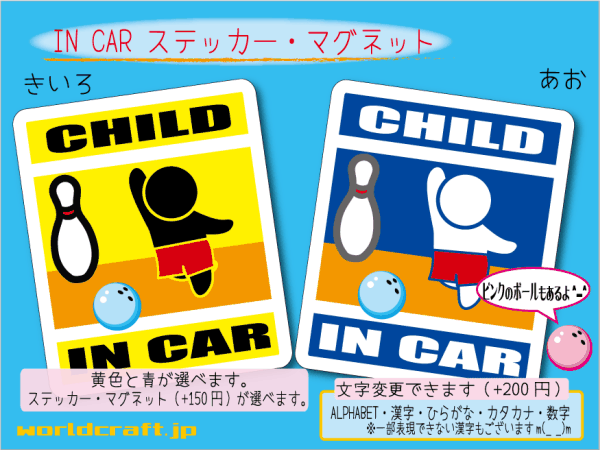 IN CAR ステッカー・マグネット

きいろ

あお

CHILD

IN CAR

CHILD

IN CAR

ピンクのボールもあるよ^_^

黄色と青が選べます。
ステッカー・マグネット（+150円）が選べます。

文字変更できます（+200円）
ALPHABET・漢字・ひらがな・カタカナ・数字
※一部表現できない漢字もございますm(_ _)m

worldcraft.jp